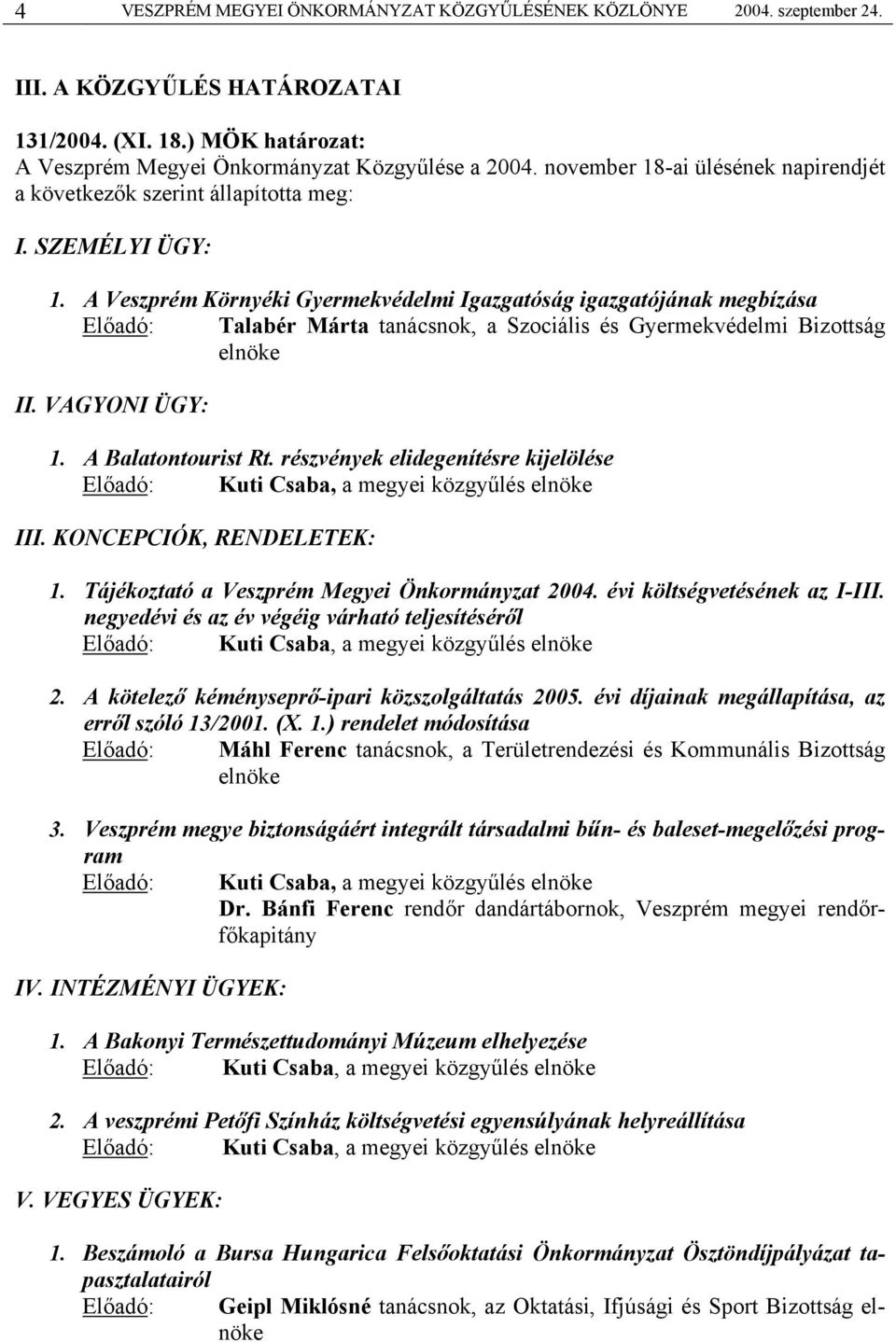 4 VESZPRÉM MEGYEI ÖNKORMÁNYZAT KÖZGYŰLÉSÉNEK KÖZLÖNYE 2004. szeptember 24.

III. A KÖZGYŰLÉS HATÁROZATAI

131/2004. (XI. 18.) MÖK határozat:
A Veszprém Megyei Önkormányzat Közgyűlése a 2004. november 18-ai ülésének napirendjét a következők szerint állapította meg:

I. SZEMÉLYI ÜGY:

1. A Veszprém Környéki Gyermekvédelmi Igazgatóság igazgatójának megbízása
Előadó: Talabér Márta tanácsnok, a Szociális és Gyermekvédelmi Bizottság elnöke

II. VAGYONI ÜGY:

1. A Balatontourist Rt. részvények elidegenítésre kijelölése
Előadó: Kuti Csaba, a megyei közgyűlés elnöke

III. KONCEPCIÓK, RENDELETEK:

1. Tájékoztató a Veszprém Megyei Önkormányzat 2004. évi költségvetésének az I-III. negyedévi és az év végéig várható teljesítéséről
Előadó: Kuti Csaba, a megyei közgyűlés elnöke

2. A kötelező kéményseprő-ipari közszolgáltatás 2005. évi díjainak megállapítása, az erről szóló 13/2001. (X. 1.) rendelet módosítása
Előadó: Máhl Ferenc tanácsnok, a Területrendezési és Kommunális Bizottság elnöke

3. Veszprém megye biztonságáért integrált társadalmi bűn- és baleset-megelőzési program
Előadó: Kuti Csaba, a megyei közgyűlés elnöke
Dr. Bánfi Ferenc rendőr dandártábornok, Veszprém megyei rendőrfőkapitány

IV. INTÉZMÉNYI ÜGYEK:

1. A Bakonyi Természettudományi Múzeum elhelyezése
Előadó: Kuti Csaba, a megyei közgyűlés elnöke

2. A veszprémi Petőfi Színház költségvetési egyensúlyának helyreállítása
Előadó: Kuti Csaba, a megyei közgyűlés elnöke

V. VEGYES ÜGYEK:

1. Beszámoló a Bursa Hungarica Felsőoktatási Önkormányzat Ösztöndíjpályázat tapasztalatairól
Előadó: Geipl Miklósné tanácsnok, az Oktatási, Ifjúsági és Sport Bizottság elnöke